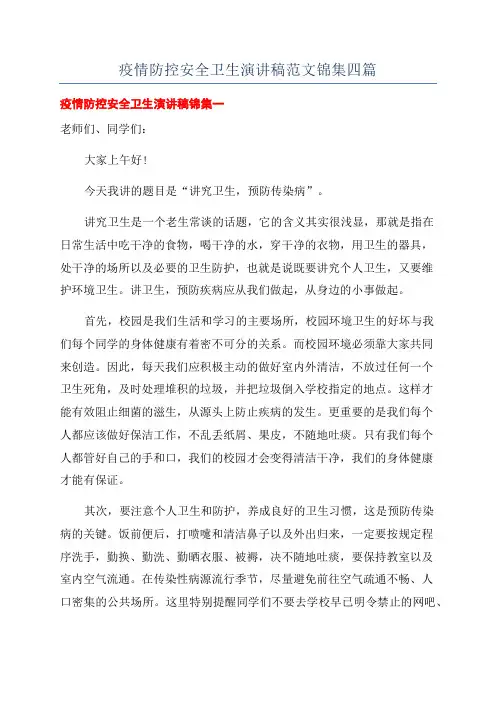 疫情防控安全卫生演讲稿范文锦集四篇

疫情防控安全卫生演讲稿锦集一

老师们、同学们：

大家上午好！

今天我讲的题目是“讲究卫生，预防传染病”。

讲究卫生是一个老生常谈的话题，它的含义其实很浅显，那就是指在日常生活中吃干净的食物，喝干净的水，穿干净的衣物，用卫生的器具，处干净的场所以及必要的卫生防护，也就是说既要讲究个人卫生，又要维护环境卫生。讲卫生，预防疾病应从我们做起，从身边的小事做起。

首先，校园是我们生活和学习的主要场所，校园环境卫生的好坏与我们每个同学的身体健康有着密不可分的关系。而校园环境必须靠大家共同来创造。因此，每天我们应积极主动的做好室内外清洁，不放过任何一个卫生死角，及时处理堆积的垃圾，并把垃圾倒入学校指定的地点。这样才能有效阻止细菌的滋生，从源头上防止疾病的发生。更重要的是我们每个人都应该做好保洁工作，不乱丢纸屑、果皮，不随地吐痰。只有我们每个人都管好自己的手和口，我们的校园才会变得清洁干净，我们的身体健康才能有保证。

其次，要注意个人卫生和防护，养成良好的卫生习惯，这是预防传染病的关键。饭前便后，打喷嚏和清洁鼻子以及外出归来，一定要按规定程序洗手，勤换、勤洗、勤晒衣服、被褥，决不随地吐痰，要保持教室以及室内空气流通。在传染性病源流行季节，尽量避免前往空气疏通不畅、人口密集的公共场所。这里特别提醒同学们不要去学校早已明令禁止的网吧、